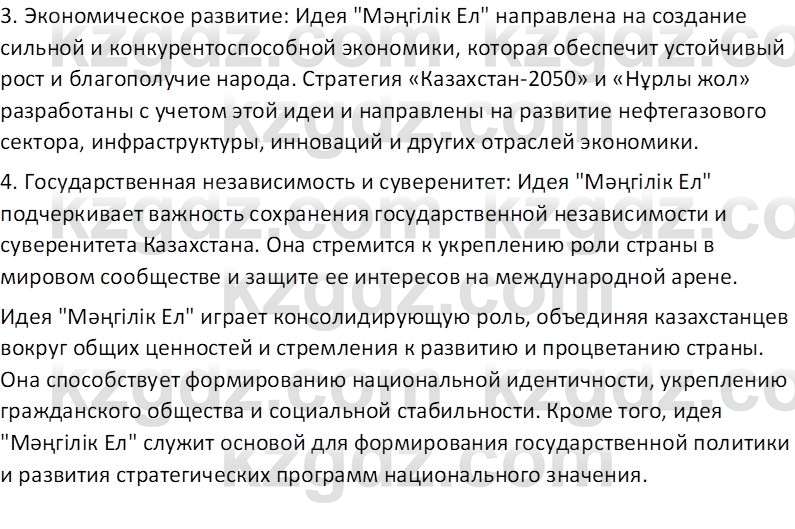 3. Экономическое развитие: Идея "Мәңгілік Ел" направлена на создание сильной и конкурентоспособной экономики, которая обеспечит устойчивый рост и благополучие народа. Стратегия «Казахстан-2050» и «Нұрлы жол» разработаны с учетом этой идеи и направлены на развитие нефтегазового сектора, инфраструктуры, инноваций и других отраслей экономики.

4. Государственная независимость и суверенитет: Идея "Мәңгілік Ел" подчеркивает важность сохранения государственной независимости и суверенитета Казахстана. Она стремится к укреплению роли страны в мировом сообществе и защите ее интересов на международной арене.

Идея "Мәңгілік Ел" играет консолидирующую роль, объединяя казахстанцев вокруг общих ценностей и стремления к развитию и процветанию страны. Она способствует формированию национальной идентичности, укреплению гражданского общества и социальной стабильности. Кроме того, идея "Мәңгілік Ел" служит основой для формирования государственной политики и развития стратегических программ национального значения.

kzgdz.com kzgdz.com kzgdz.com kzgdz.com kzgdz.com kzgdz.com kzgdz.com kzgdz.com kzgdz.com kzgdz.com